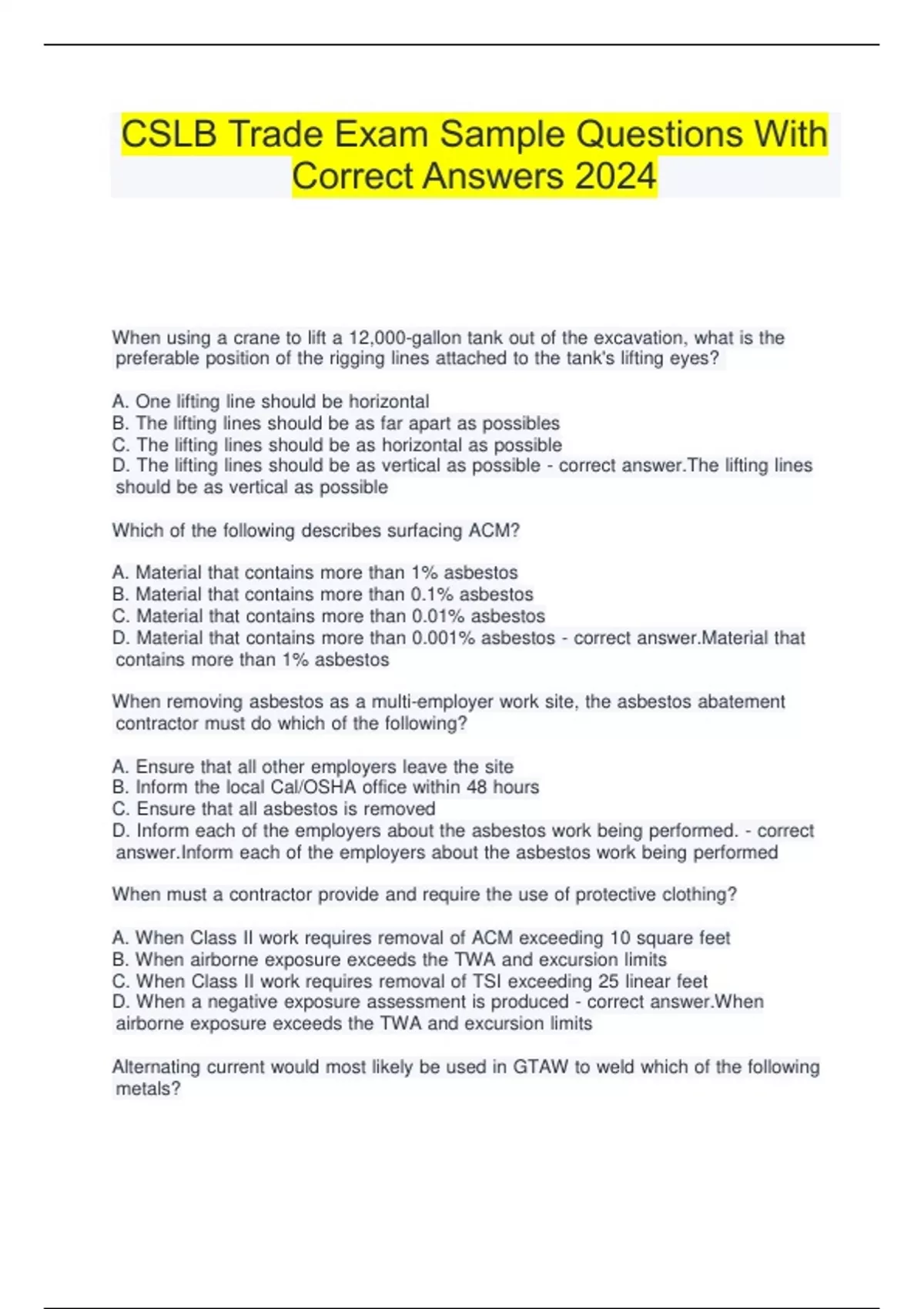 CSLB Trade Exam Sample Questions With Correct Answers 2024

When using a crane to lift a 12,000-gallon tank out of the excavation, what is the preferable position of the rigging lines attached to the tank's lifting eyes?

A. One lifting line should be horizontal
B. The lifting lines should be as far apart as possibles
C. The lifting lines should be as horizontal as possible
D. The lifting lines should be as vertical as possible - correct answer.The lifting lines should be as vertical as possible

Which of the following describes surfacing ACM?

A. Material that contains more than 1% asbestos
B. Material that contains more than 0.1% asbestos
C. Material that contains more than 0.01% asbestos
D. Material that contains more than 0.001% asbestos - correct answer.Material that contains more than 1% asbestos

When removing asbestos as a multi-employer work site, the asbestos abatement contractor must do which of the following?

A. Ensure that all other employers leave the site
B. Inform the local Cal/OSHA office within 48 hours
C. Ensure that all asbestos is removed
D. Inform each of the employers about the asbestos work being performed. - correct answer.Inform each of the employers about the asbestos work being performed

When must a contractor provide and require the use of protective clothing?

A. When Class II work requires removal of ACM exceeding 10 square feet
B. When airborne exposure exceeds the TWA and excursion limits
C. When Class II work requires removal of TSI exceeding 25 linear feet
D. When a negative exposure assessment is produced - correct answer.When airborne exposure exceeds the TWA and excursion limits

Alternating current would most likely be used in GTAW to weld which of the following metals?